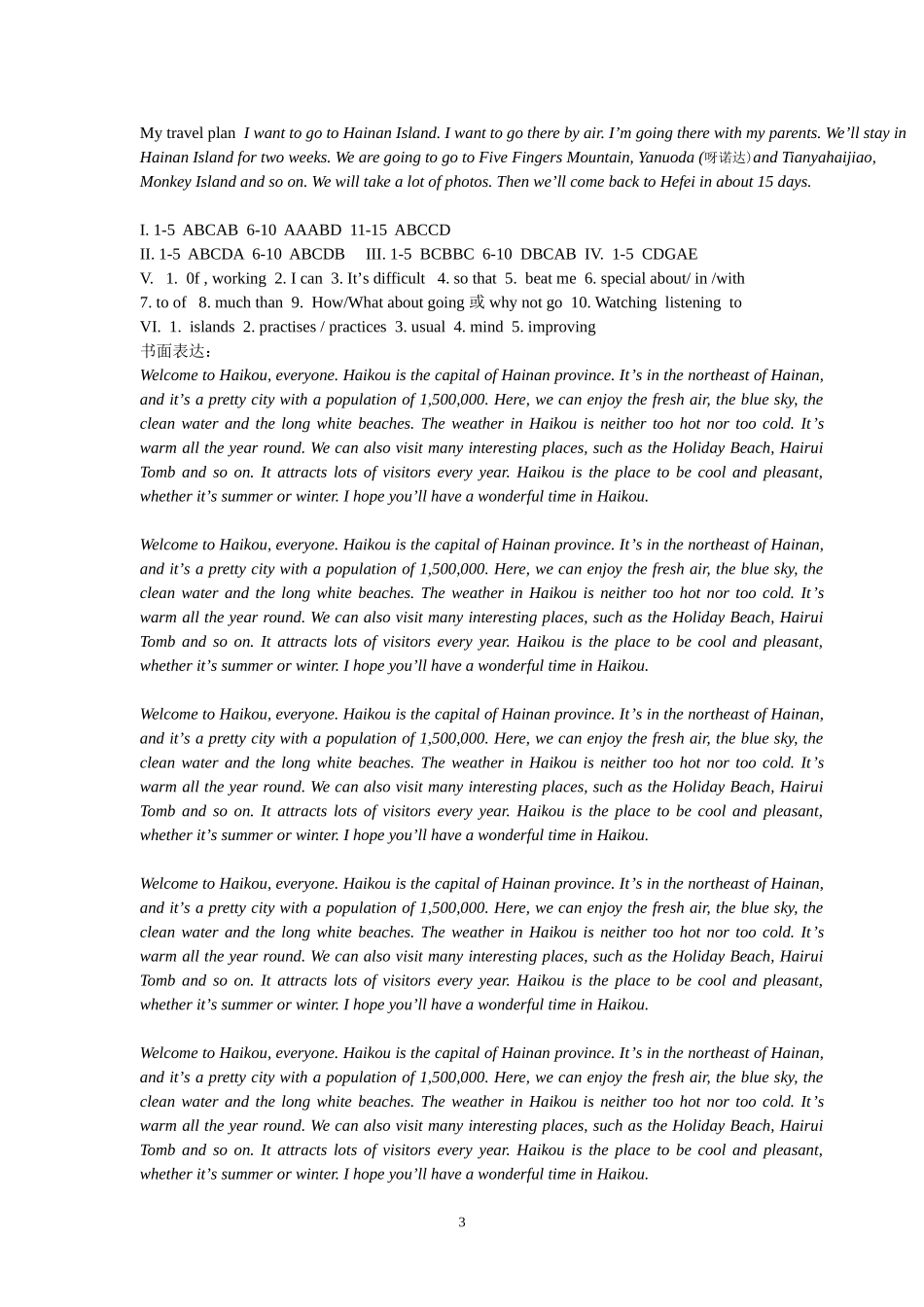 My travel plan  I want to go to Hainan Island. I want to go there by air. I'm going there with my parents. We'll stay in Hainan Island for two weeks. We are going to go to Five Fingers Mountain, Yanuoda (呀诺达) and Tianyahaijiao, Monkey Island and so on. We will take a lot of photos. Then we'll come back to Hefei in about 15 days.

I. 1-5  ABCAB  6-10  AAABD  11-15  ABCCD
II. 1-5  ABCDA  6-10  ABCDB     III. 1-5  BCBBC  6-10  DBCAB  IV.  1-5  CDGAE
V.   1.  0f , working  2. I can  3. It's difficult   4. so that  5.  beat me  6. special about/ in /with
7. to of   8. much than  9.  How/What about going 或 why not go  10. Watching  listening  to
VI.  1.  islands  2. practises / practices  3. usual  4. mind  5. improving
书面表达：
Welcome to Haikou, everyone. Haikou is the capital of Hainan province. It's in the northeast of Hainan, and it's a pretty city with a population of 1,500,000. Here, we can enjoy the fresh air, the blue sky, the clean water and the long white beaches. The weather in Haikou is neither too hot nor too cold. It's warm all the year round. We can also visit many interesting places, such as the Holiday Beach, Hairui Tomb and so on. It attracts lots of visitors every year. Haikou is the place to be cool and pleasant, whether it's summer or winter. I hope you'll have a wonderful time in Haikou.

Welcome to Haikou, everyone. Haikou is the capital of Hainan province. It's in the northeast of Hainan, and it's a pretty city with a population of 1,500,000. Here, we can enjoy the fresh air, the blue sky, the clean water and the long white beaches. The weather in Haikou is neither too hot nor too cold. It's warm all the year round. We can also visit many interesting places, such as the Holiday Beach, Hairui Tomb and so on. It attracts lots of visitors every year. Haikou is the place to be cool and pleasant, whether it's summer or winter. I hope you'll have a wonderful time in Haikou.

Welcome to Haikou, everyone. Haikou is the capital of Hainan province. It's in the northeast of Hainan, and it's a pretty city with a population of 1,500,000. Here, we can enjoy the fresh air, the blue sky, the clean water and the long white beaches. The weather in Haikou is neither too hot nor too cold. It's warm all the year round. We can also visit many interesting places, such as the Holiday Beach, Hairui Tomb and so on. It attracts lots of visitors every year. Haikou is the place to be cool and pleasant, whether it's summer or winter. I hope you'll have a wonderful time in Haikou.

Welcome to Haikou, everyone. Haikou is the capital of Hainan province. It's in the northeast of Hainan, and it's a pretty city with a population of 1,500,000. Here, we can enjoy the fresh air, the blue sky, the clean water and the long white beaches. The weather in Haikou is neither too hot nor too cold. It's warm all the year round. We can also visit many interesting places, such as the Holiday Beach, Hairui Tomb and so on. It attracts lots of visitors every year. Haikou is the place to be cool and pleasant, whether it's summer or winter. I hope you'll have a wonderful time in Haikou.

Welcome to Haikou, everyone. Haikou is the capital of Hainan province. It's in the northeast of Hainan, and it's a pretty city with a population of 1,500,000. Here, we can enjoy the fresh air, the blue sky, the clean water and the long white beaches. The weather in Haikou is neither too hot nor too cold. It's warm all the year round. We can also visit many interesting places, such as the Holiday Beach, Hairui Tomb and so on. It attracts lots of visitors every year. Haikou is the place to be cool and pleasant, whether it's summer or winter. I hope you'll have a wonderful time in Haikou.

3